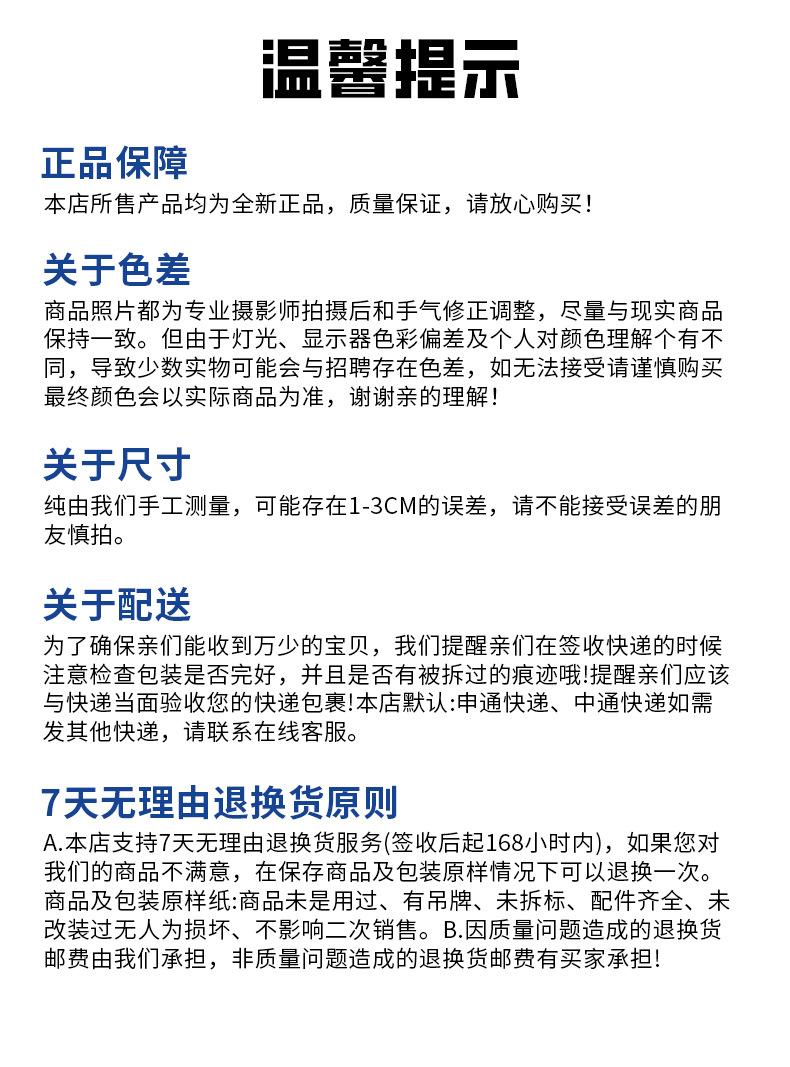 温馨提示

正品保障

本店所售产品均为全新正品，质量保证，请放心购买！

关于色差

商品照片都为专业摄影师拍摄后和手气修正调整，尽量与现实商品保持一致。但由于灯光、显示器色彩偏差及个人对颜色理解个有不同，导致少数实物可能会与招聘存在色差，如无法接受请谨慎购买最终颜色会以实际商品为准，谢谢亲的理解！

关于尺寸

纯由我们手工测量，可能存在1-3CM的误差，请不能接受误差的朋友慎拍。

关于配送

为了确保亲们能收到万少的宝贝，我们提醒亲们在签收快递的时候注意检查包装是否完好，并且是否有被拆过的痕迹哦!提醒亲们应该与快递当面验收您的快递包裹!本店默认:申通快递、中通快递如需发其他快递，请联系在线客服。

7天无理由退换货原则

A.本店支持7天无理由退换货服务(签收后起168小时内)，如果您对我们的商品不满意，在保存商品及包装原样情况下可以退换一次。商品及包装原样纸:商品未是用过、有吊牌、未拆标、配件齐全、未改装过无人为损坏、不影响二次销售。B.因质量问题造成的退换货邮费由我们承担，非质量问题造成的退换货邮费有买家承担!